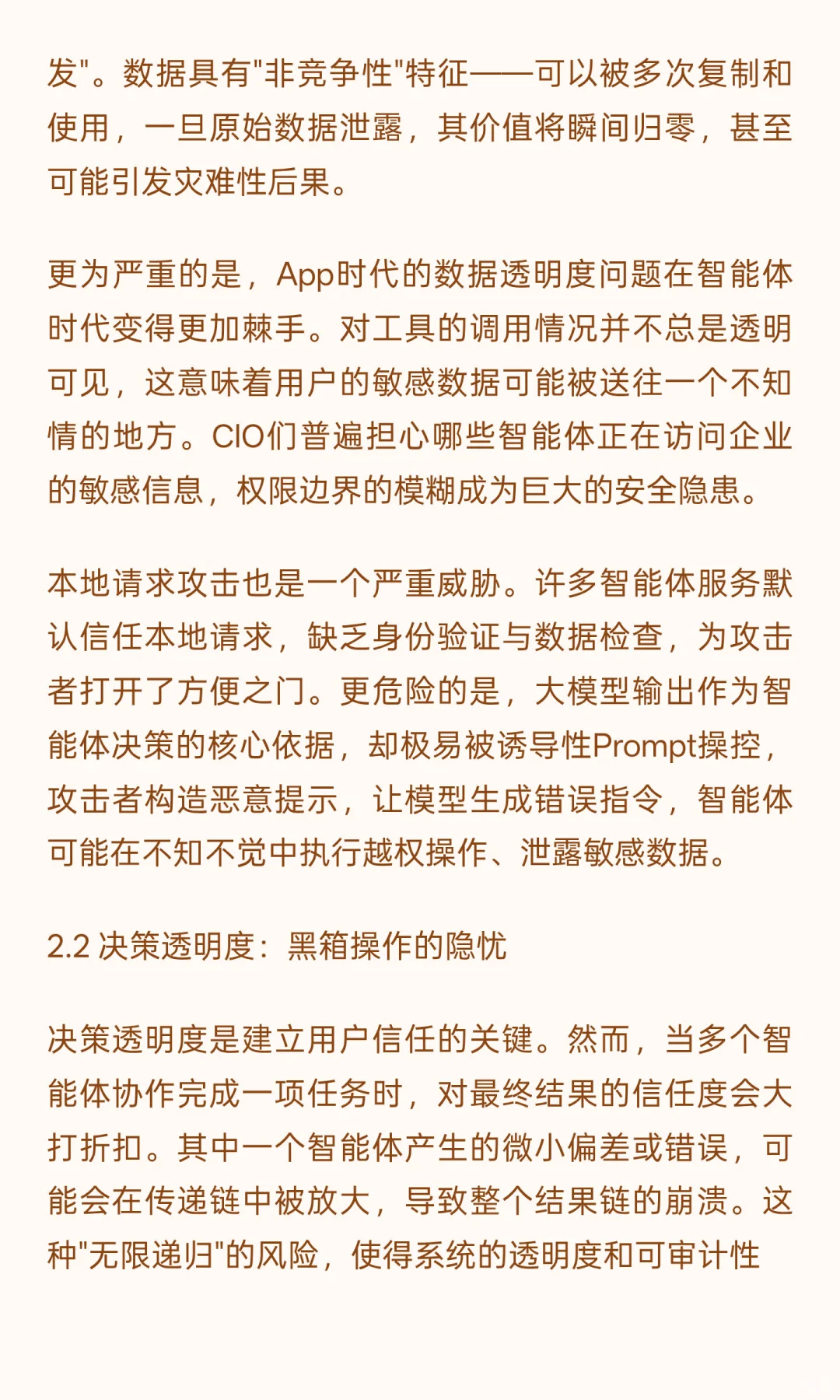 发"。数据具有"非竞争性"特征——可以被多次复制和使用，一旦原始数据泄露，其价值将瞬间归零，甚至可能引发灾难性后果。

更为严重的是，App时代的数据透明度问题在智能体时代变得更加棘手。对工具的调用情况并不总是透明可见，这意味着用户的敏感数据可能被送往一个不知情的地方。CIO们普遍担心哪些智能体正在访问企业的敏感信息，权限边界的模糊成为巨大的安全隐患。

本地请求攻击也是一个严重威胁。许多智能体服务默认信任本地请求，缺乏身份验证与数据检查，为攻击者打开了方便之门。更危险的是，大模型输出作为智能体决策的核心依据，却极易被诱导性Prompt操控，攻击者构造恶意提示，让模型生成错误指令，智能体可能在不知不觉中执行越权操作、泄露敏感数据。

2.2 决策透明度：黑箱操作的隐忧

决策透明度是建立用户信任的关键。然而，当多个智能体协作完成一项任务时，对最终结果的信任度会大打折扣。其中一个智能体产生的微小偏差或错误，可能会在传递链中被放大，导致整个结果链的崩溃。这种"无限递归"的风险，使得系统的透明度和可审计性